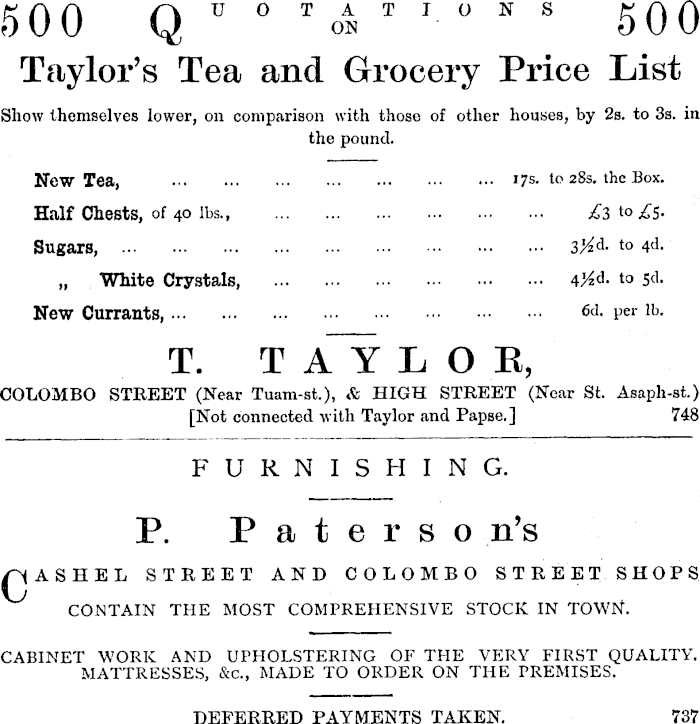 500 QUOTATIONS ON 500

Taylor's Tea and Grocery Price List

Show themselves lower, on comparison with those of other houses, by 2s. to 3s. in the pound.

New Tea, ... ... ... ... ... ... ... 17s. to 28s. the Box.
Half Chests, of 40 lbs., ... ... ... ... ... ... £3 to £5.
Sugars, ... ... ... ... ... ... ... ... ... 3½d. to 4d.
„ White Crystals, ... ... ... ... ... ... 4½d. to 5d.
New Currants, ... ... ... ... ... ... ... ... 6d. per lb.

T. TAYLOR,

COLOMBO STREET (Near Tuam-st.), & HIGH STREET (Near St. Asaph-st.)
[Not connected with Taylor and Papse.] 748

FURNISHING.

P. Paterson's

CASHEL STREET AND COLOMBO STREET SHOPS CONTAIN THE MOST COMPREHENSIVE STOCK IN TOWN.

CABINET WORK AND UPHOLSTERING OF THE VERY FIRST QUALITY. MATTRESSES, &c., MADE TO ORDER ON THE PREMISES.

DEFERRED PAYMENTS TAKEN. 737